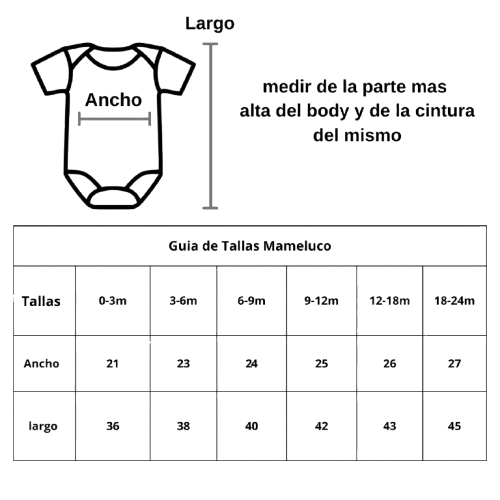 Largo

Ancho

medir de la parte mas alta del body y de la cintura del mismo

Guia de Tallas Mameluco

| Tallas | 0-3m | 3-6m | 6-9m | 9-12m | 12-18m | 18-24m |
|---|---|---|---|---|---|---|
| Ancho | 21 | 23 | 24 | 25 | 26 | 27 |
| largo | 36 | 38 | 40 | 42 | 43 | 45 |